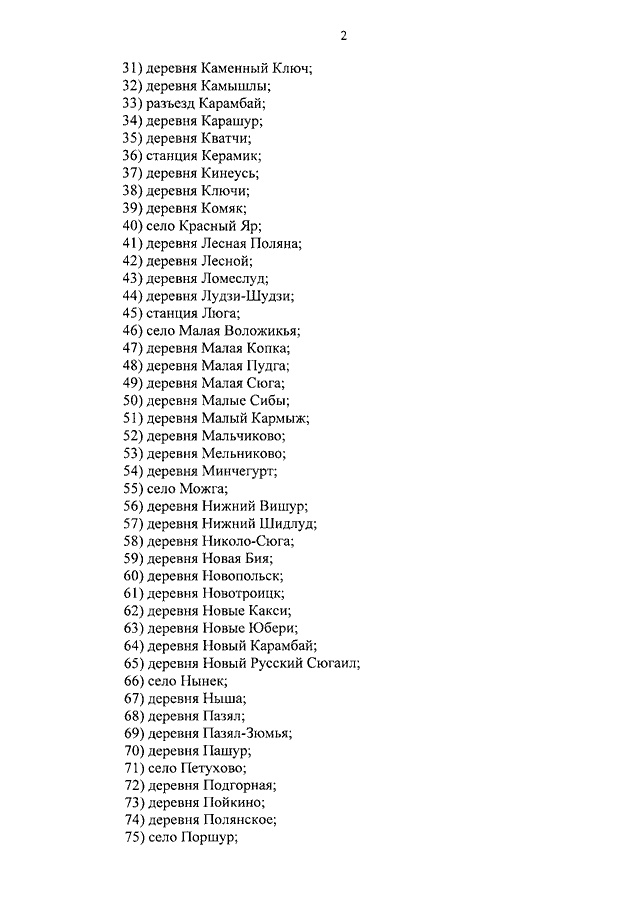 2

31) деревня Каменный Ключ;
32) деревня Камышлы;
33) разъезд Карамбай;
34) деревня Карашур;
35) деревня Кватчи;
36) станция Керамик;
37) деревня Кинеусь;
38) деревня Ключи;
39) деревня Комяк;
40) село Красный Яр;
41) деревня Лесная Поляна;
42) деревня Лесной;
43) деревня Ломеслуд;
44) деревня Лудзи-Шудзи;
45) станция Люга;
46) село Малая Воложикья;
47) деревня Малая Копка;
48) деревня Малая Пудга;
49) деревня Малая Сюга;
50) деревня Малые Сибы;
51) деревня Малый Кармыж;
52) деревня Мальчиково;
53) деревня Мельниково;
54) деревня Минчегурт;
55) село Можга;
56) деревня Нижний Вишур;
57) деревня Нижний Шидлуд;
58) деревня Николо-Сюга;
59) деревня Новая Бия;
60) деревня Новопольск;
61) деревня Новотроицк;
62) деревня Новые Какси;
63) деревня Новые Юбери;
64) деревня Новый Карамбай;
65) деревня Новый Русский Сюгаил;
66) село Нынек;
67) деревня Ныша;
68) деревня Пазял;
69) деревня Пазял-Зюмья;
70) деревня Пашур;
71) село Петухово;
72) деревня Подгорная;
73) деревня Пойкино;
74) деревня Полянское;
75) село Поршур;